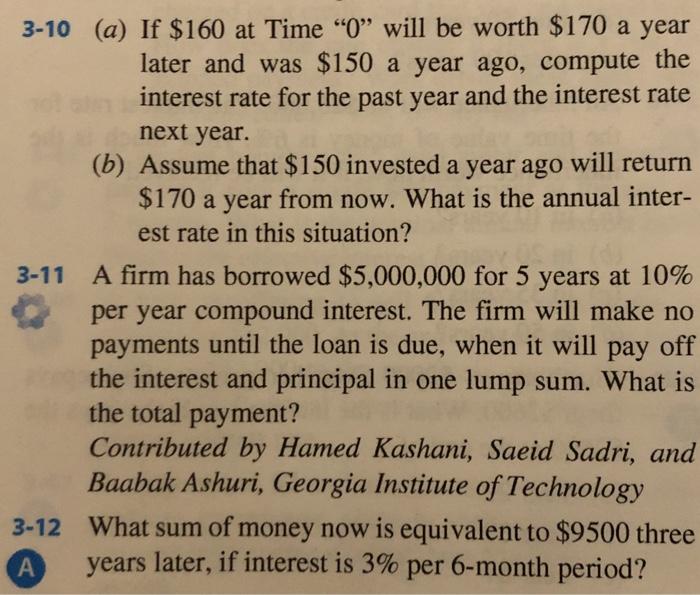 3-10 (a) If \$160 at Time "0" will be worth \$170 a year later and was \$150 a year ago, compute the interest rate for the past year and the interest rate next year.

(b) Assume that \$150 invested a year ago will return \$170 a year from now. What is the annual interest rate in this situation?

3-11 A firm has borrowed \$5,000,000 for 5 years at 10% per year compound interest. The firm will make no payments until the loan is due, when it will pay off the interest and principal in one lump sum. What is the total payment?

Contributed by Hamed Kashani, Saeid Sadri, and Baabak Ashuri, Georgia Institute of Technology

3-12 What sum of money now is equivalent to \$9500 three years later, if interest is 3% per 6-month period?

A